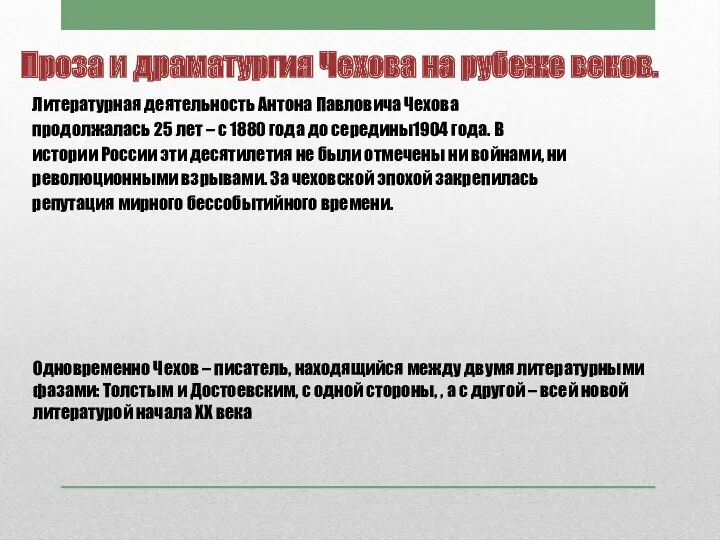 Проза и драматургия Чехова на рубеже веков.

Литературная деятельность Антона Павловича Чехова продолжалась 25 лет – с 1880 года до середины1904 года. В истории России эти десятилетия не были отмечены ни войнами, ни революционными взрывами. За чеховской эпохой закрепилась репутация мирного бессобытийного времени.

Одновременно Чехов – писатель, находящийся между двумя литературными фазами: Толстым и Достоевским, с одной стороны, , а с другой – всей новой литературой начала XX века